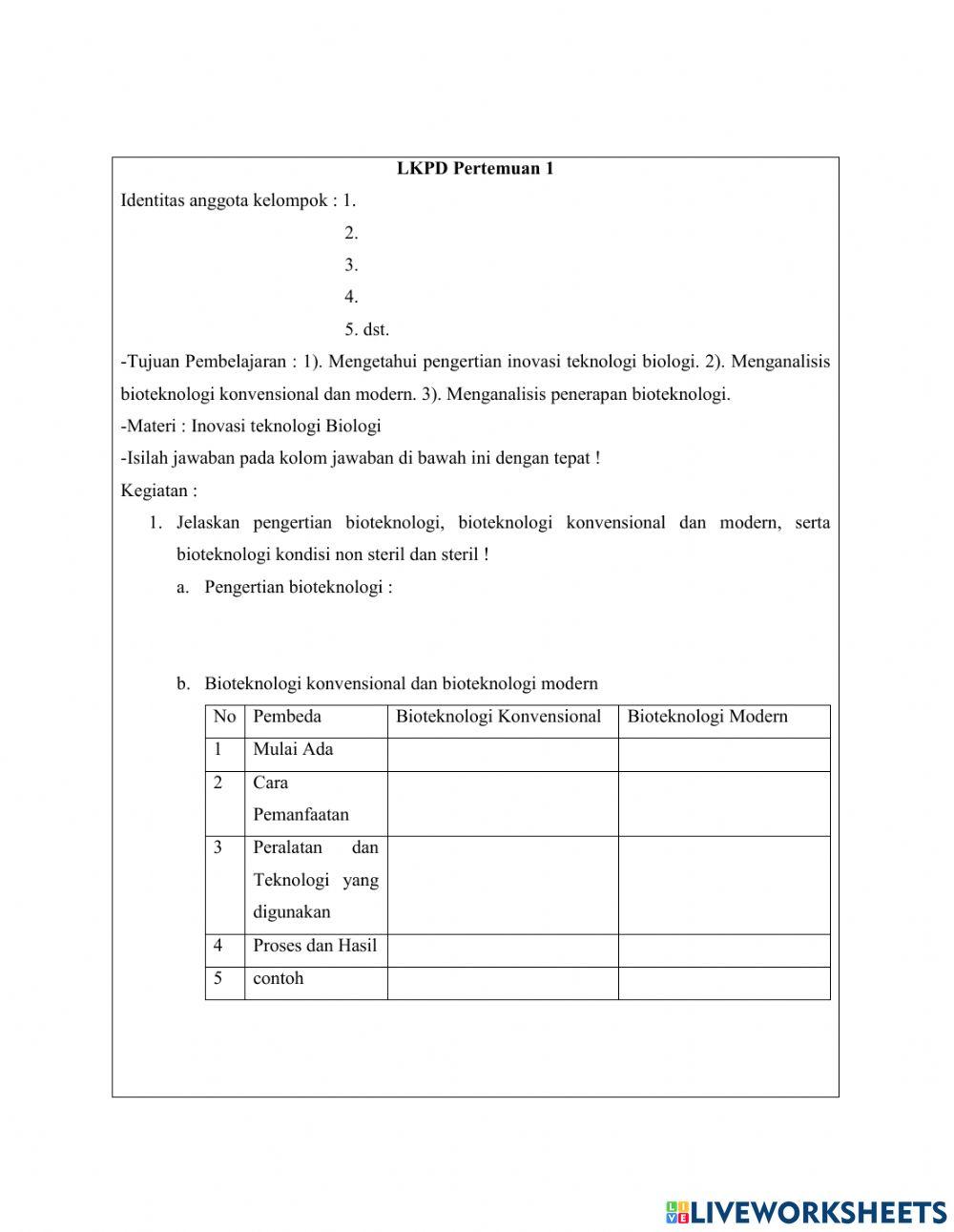 LKPD Pertemuan 1

Identitas anggota kelompok : 1.

2.

3.

4.

5. dst.

-Tujuan Pembelajaran : 1). Mengetahui pengertian inovasi teknologi biologi. 2). Menganalisis bioteknologi konvensional dan modern. 3). Menganalisis penerapan bioteknologi.

-Materi : Inovasi teknologi Biologi

-Isilah jawaban pada kolom jawaban di bawah ini dengan tepat !

Kegiatan :

1. Jelaskan pengertian bioteknologi, bioteknologi konvensional dan modern, serta bioteknologi kondisi non steril dan steril !

a. Pengertian bioteknologi :

b. Bioteknologi konvensional dan bioteknologi modern

| No | Pembeda | Bioteknologi Konvensional | Bioteknologi Modern |
|---|---|---|---|
| 1 | Mulai Ada | | |
| 2 | Cara Pemanfaatan | | |
| 3 | Peralatan dan Teknologi yang digunakan | | |
| 4 | Proses dan Hasil | | |
| 5 | contoh | | |

LIVEWORKSHEETS